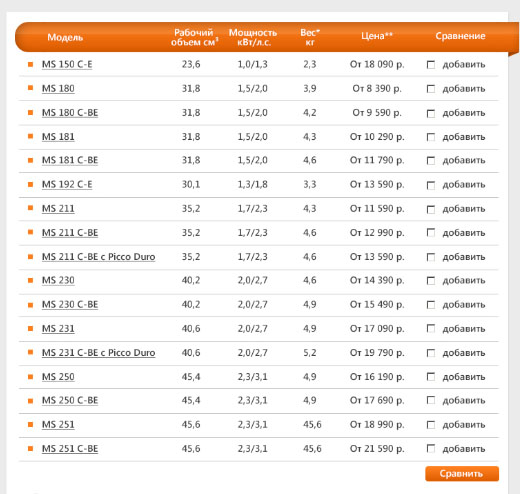 | Модель | Рабочий объем см$^3$ | Мощность кВт/л.с. | Вес* кг | Цена** | Сравнение |
|---|---|---|---|---|---|
| MS 150 C-E | 23,6 | 1,0/1,3 | 2,3 | От 18 090 р. | добавить |
| MS 180 | 31,8 | 1,5/2,0 | 3,9 | От 8 390 р. | добавить |
| MS 180 C-BE | 31,8 | 1,5/2,0 | 4,2 | От 9 590 р. | добавить |
| MS 181 | 31,8 | 1,5/2,0 | 4,3 | От 10 290 р. | добавить |
| MS 181 C-BE | 31,8 | 1,5/2,0 | 4,6 | От 11 790 р. | добавить |
| MS 192 C-E | 30,1 | 1,3/1,8 | 3,3 | От 13 590 р. | добавить |
| MS 211 | 35,2 | 1,7/2,3 | 4,3 | От 11 590 р. | добавить |
| MS 211 C-BE | 35,2 | 1,7/2,3 | 4,6 | От 12 990 р. | добавить |
| MS 211 C-BE с Picco Duro | 35,2 | 1,7/2,3 | 4,6 | От 13 590 р. | добавить |
| MS 230 | 40,2 | 2,0/2,7 | 4,6 | От 14 390 р. | добавить |
| MS 230 C-BE | 40,2 | 2,0/2,7 | 4,9 | От 15 490 р. | добавить |
| MS 231 | 40,6 | 2,0/2,7 | 4,9 | От 17 090 р. | добавить |
| MS 231 C-BE с Picco Duro | 40,6 | 2,0/2,7 | 5,2 | От 19 790 р. | добавить |
| MS 250 | 45,4 | 2,3/3,1 | 4,9 | От 16 190 р. | добавить |
| MS 250 C-BE | 45,4 | 2,3/3,1 | 4,9 | От 17 690 р. | добавить |
| MS 251 | 45,6 | 2,3/3,1 | 45,6 | От 18 990 р. | добавить |
| MS 251 C-BE | 45,6 | 2,3/3,1 | 45,6 | От 21 590 р. | добавить |

Сравнить